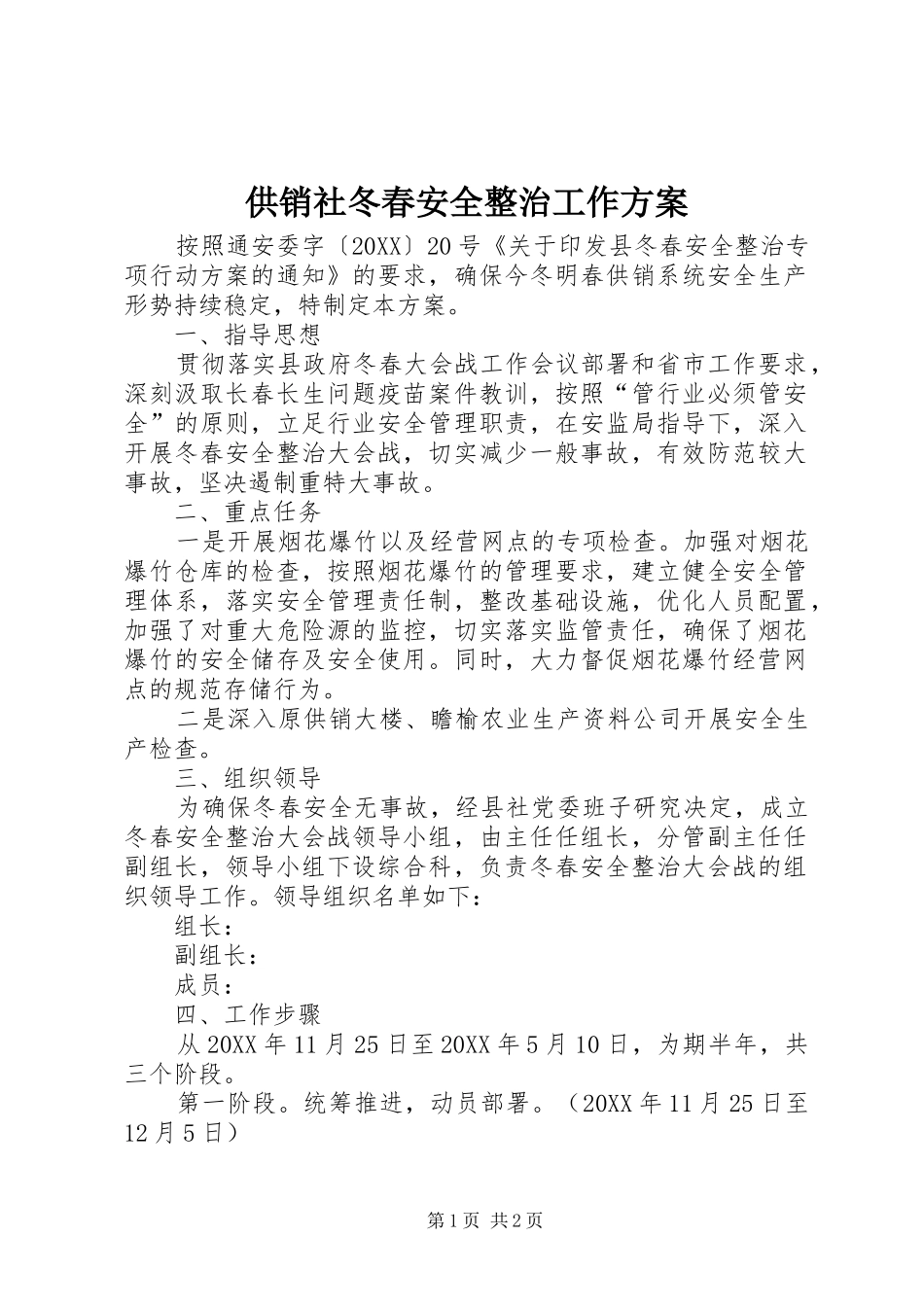 供销社冬春安全整治工作方案

按照通安委字〔20XX〕20号《关于印发县冬春安全整治专项行动方案的通知》的要求，确保今冬明春供销系统安全生产形势持续稳定，特制定本方案。

一、指导思想

贯彻落实县政府冬春大会战工作会议部署和省市工作要求，深刻汲取长春长生问题疫苗案件教训，按照“管行业必须管安全”的原则，立足行业安全管理职责，在安监局指导下，深入开展冬春安全整治大会战，切实减少一般事故，有效防范较大事故，坚决遏制重特大事故。

二、重点任务

一是开展烟花爆竹以及经营网点的专项检查。加强对烟花爆竹仓库的检查，按照烟花爆竹的管理要求，建立健全安全管理体系，落实安全管理责任制，整改基础设施，优化人员配置，加强了对重大危险源的监控，切实落实监管责任，确保了烟花爆竹的安全储存及安全使用。同时，大力督促烟花爆竹经营网点的规范存储行为。

二是深入原供销大楼、瞻榆农业生产资料公司开展安全生产检查。

三、组织领导

为确保冬春安全无事故，经县社党委班子研究决定，成立冬春安全整治大会战领导小组，由主任任组长，分管副主任任副组长，领导小组下设综合科，负责冬春安全整治大会战的组织领导工作。领导组织名单如下：

组长：

副组长：

成员：

四、工作步骤

从20XX年11月25日至20XX年5月10日，为期半年，共三个阶段。

第一阶段。统筹推进，动员部署。（20XX年11月25日至12月5日）

第1页 共2页